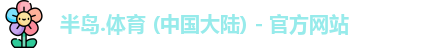 半岛.体育 (中国大陆) - 官方网站